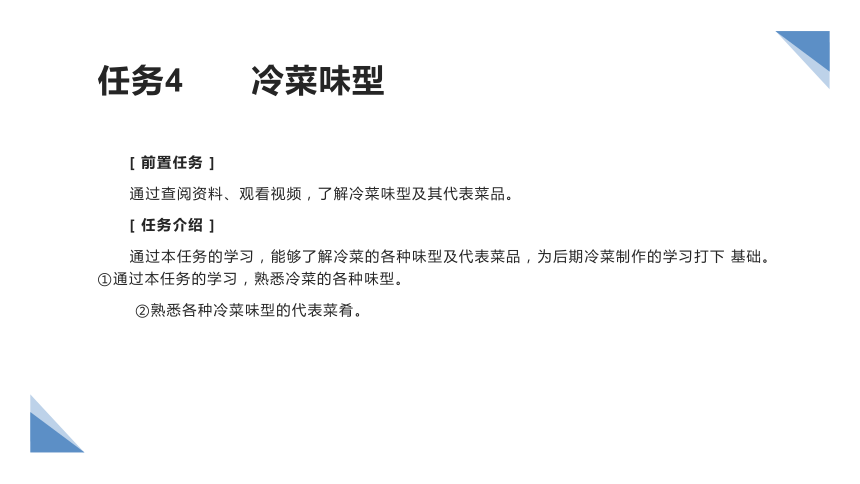 任务4　　冷菜味型

［ 前置任务 ］

通过查阅资料、观看视频，了解冷菜味型及其代表菜品。

［ 任务介绍 ］

通过本任务的学习，能够了解冷菜的各种味型及代表菜品，为后期冷菜制作的学习打下 基础。
①通过本任务的学习，熟悉冷菜的各种味型。

②熟悉各种冷菜味型的代表菜肴。